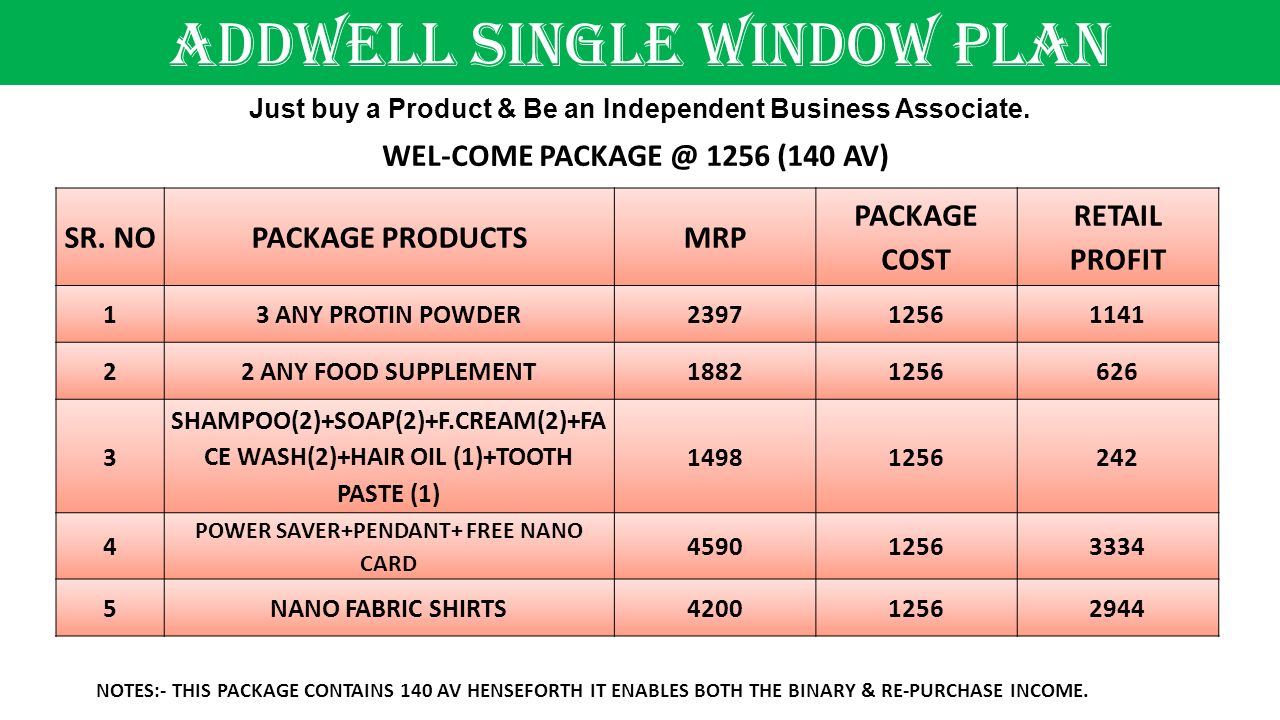 ADDWELL SINGLE WINDOW PLAN

Just buy a Product & Be an Independent Business Associate.

WEL-COME PACKAGE @ 1256 (140 AV)

| SR. NO | PACKAGE PRODUCTS | MRP | PACKAGE COST | RETAIL PROFIT |
|---|---|---|---|---|
| 1 | 3 ANY PROTIN POWDER | 2397 | 1256 | 1141 |
| 2 | 2 ANY FOOD SUPPLEMENT | 1882 | 1256 | 626 |
| 3 | SHAMPOO(2)+SOAP(2)+F.CREAM(2)+FACE WASH(2)+HAIR OIL (1)+TOOTH PASTE (1) | 1498 | 1256 | 242 |
| 4 | POWER SAVER+PENDANT+ FREE NANO CARD | 4590 | 1256 | 3334 |
| 5 | NANO FABRIC SHIRTS | 4200 | 1256 | 2944 |

NOTES:- THIS PACKAGE CONTAINS 140 AV HENSEFORTH IT ENABLES BOTH THE BINARY & RE-PURCHASE INCOME.